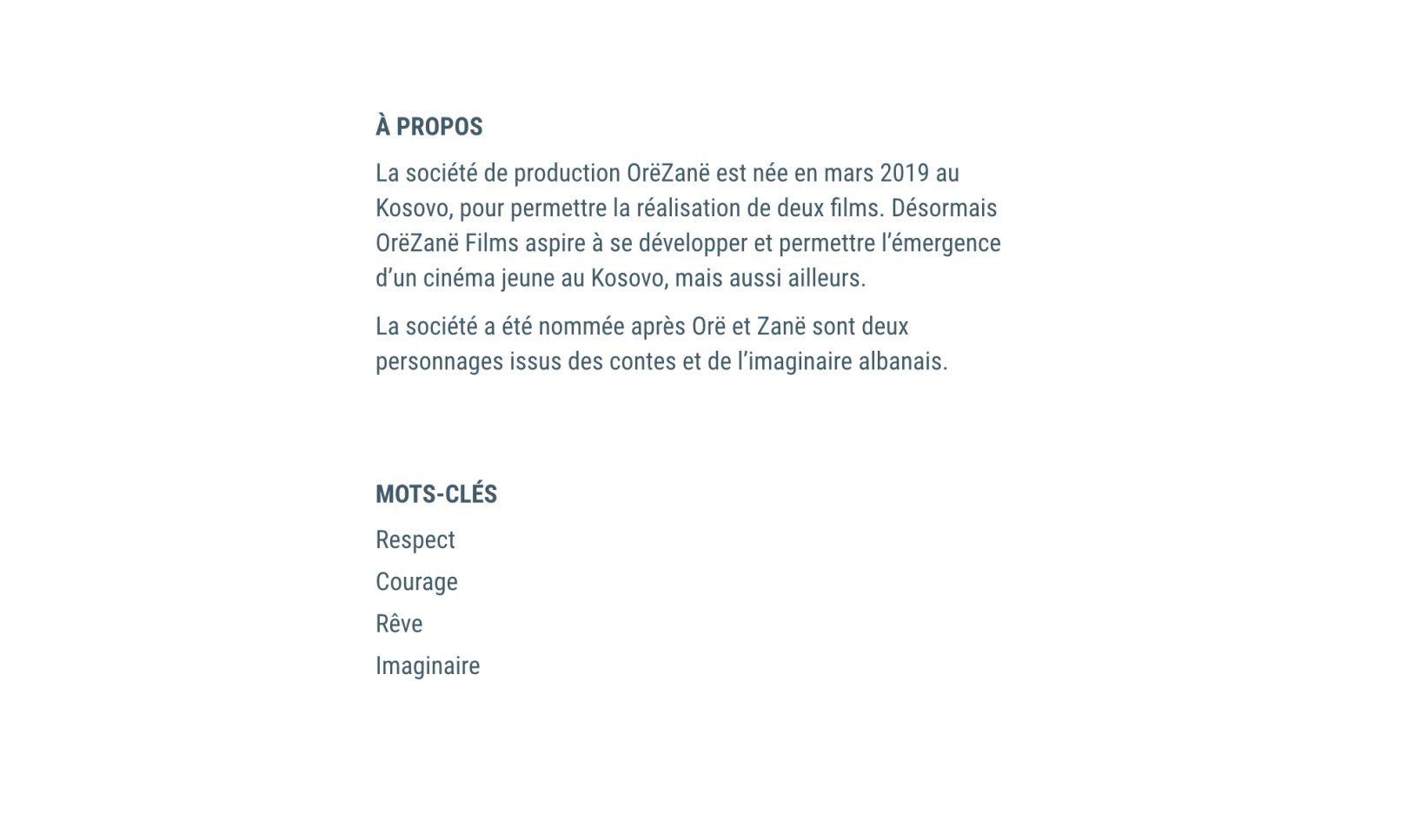 À PROPOS

La société de production OrëZanë est née en mars 2019 au Kosovo, pour permettre la réalisation de deux films. Désormais OrëZanë Films aspire à se développer et permettre l’émergence d’un cinéma jeune au Kosovo, mais aussi ailleurs.

La société a été nommée après Orë et Zanë sont deux personnages issus des contes et de l’imaginaire albanais.

MOTS-CLÉS

Respect

Courage

Rêve

Imaginaire